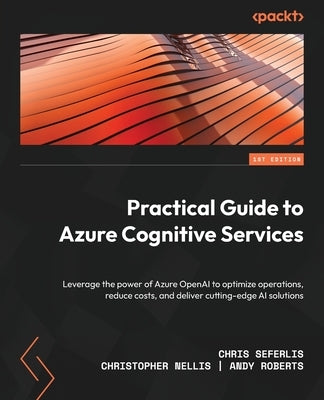 <packt>

1ST EDITION

Practical Guide to Azure Cognitive Services

Leverage the power of Azure OpenAI to optimize operations, reduce costs, and deliver cutting-edge AI solutions

CHRIS SEFERLIS
CHRISTOPHER NELLIS | ANDY ROBERTS